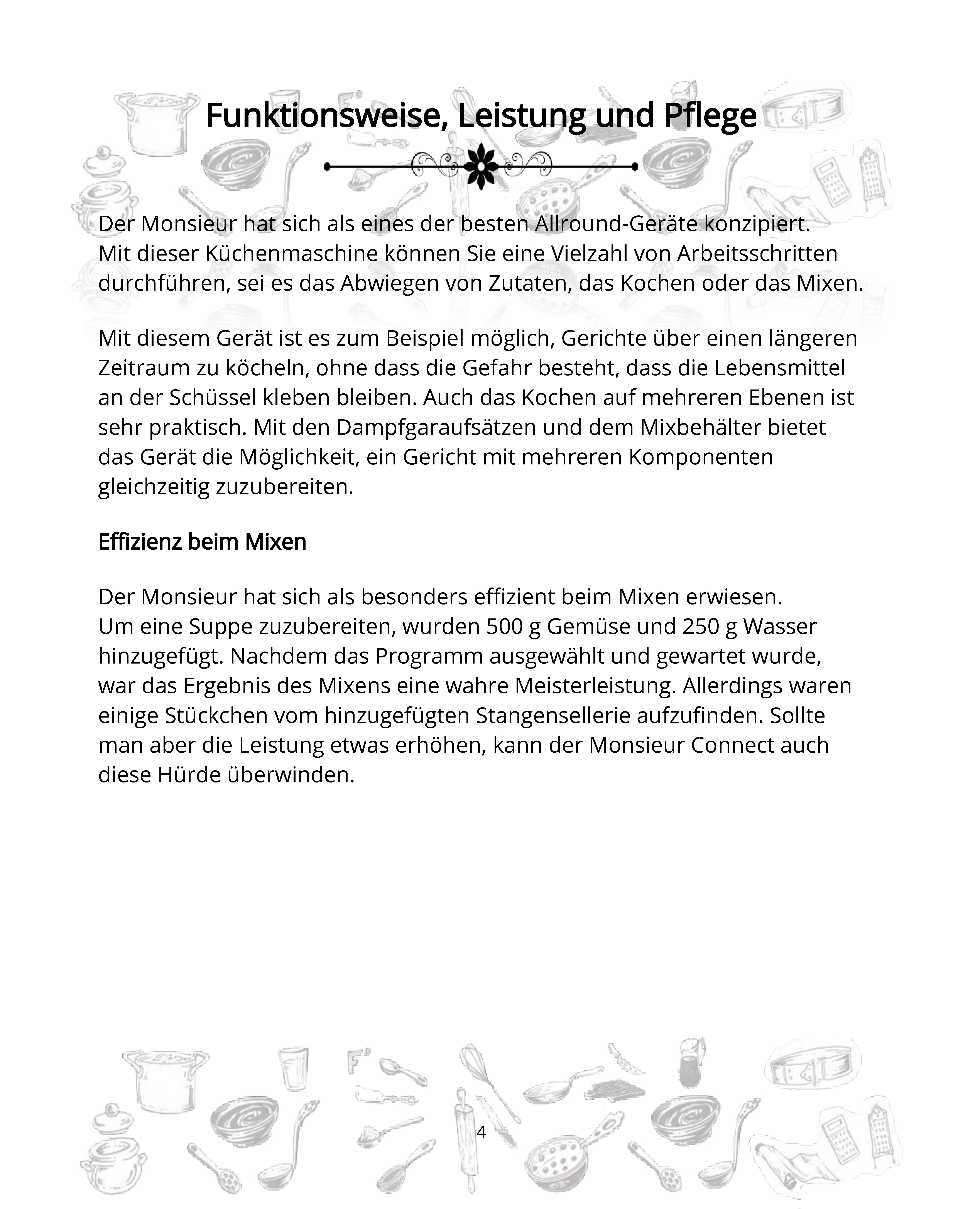 Funktionsweise, Leistung und Pflege

Der Monsieur hat sich als eines der besten Allround-Geräte konzipiert. Mit dieser Küchenmaschine können Sie eine Vielzahl von Arbeitsschritten durchführen, sei es das Abwiegen von Zutaten, das Kochen oder das Mixen.

Mit diesem Gerät ist es zum Beispiel möglich, Gerichte über einen längeren Zeitraum zu köcheln, ohne dass die Gefahr besteht, dass die Lebensmittel an der Schüssel kleben bleiben. Auch das Kochen auf mehreren Ebenen ist sehr praktisch. Mit den Dampfgaraufsätzen und dem Mixbehälter bietet das Gerät die Möglichkeit, ein Gericht mit mehreren Komponenten gleichzeitig zuzubereiten.

Effizienz beim Mixen

Der Monsieur hat sich als besonders effizient beim Mixen erwiesen. Um eine Suppe zuzubereiten, wurden 500 g Gemüse und 250 g Wasser hinzugefügt. Nachdem das Programm ausgewählt und gewartet wurde, war das Ergebnis des Mixens eine wahre Meisterleistung. Allerdings waren einige Stückchen vom hinzugefügten Stangensellerie aufzufinden. Sollte man aber die Leistung etwas erhöhen, kann der Monsieur Connect auch diese Hürde überwinden.

4